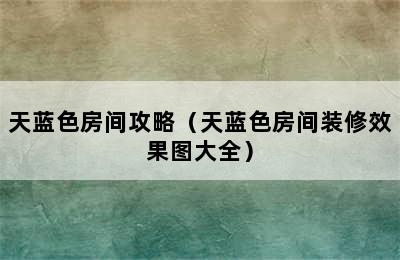 天蓝色房间攻略（天蓝色房间装修效果图大全）